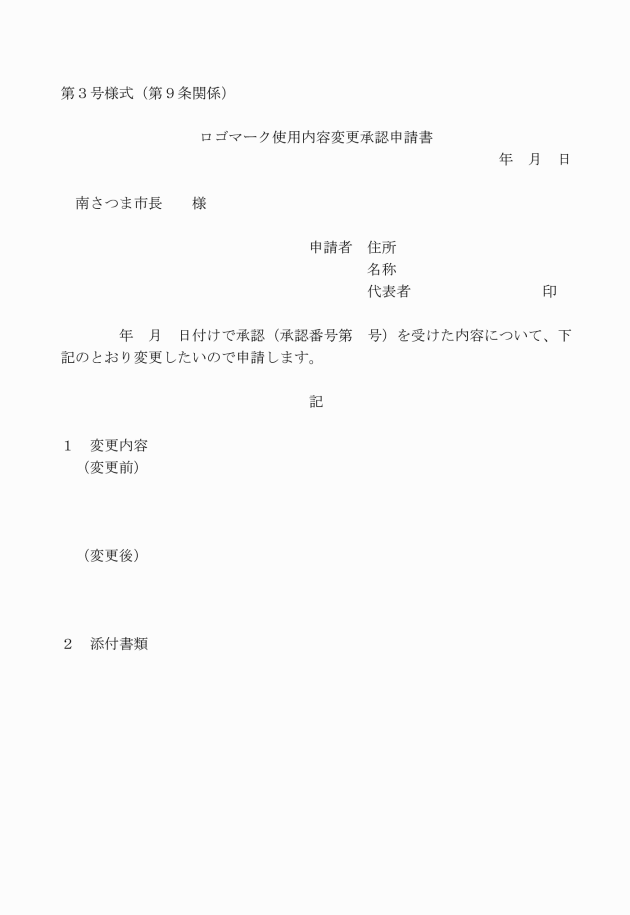 第３号様式（第９条関係）

ロゴマーク使用内容変更承認申請書

年　月　日

南さつま市長　　様

申請者　住所
名称
代表者　　　　　　　　　印

年　月　日付けで承認（承認番号第　号）を受けた内容について、下記のとおり変更したいので申請します。

記

１　変更内容
（変更前）

（変更後）

２　添付書類